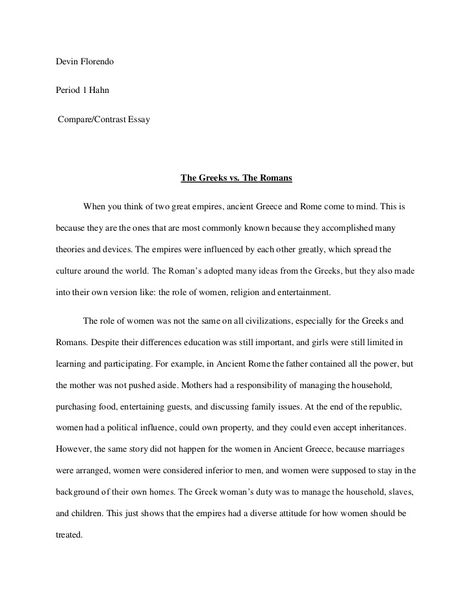 Devin Florendo

Period 1 Hahn

Compare/Contrast Essay

The Greeks vs. The Romans

When you think of two great empires, ancient Greece and Rome come to mind. This is because they are the ones that are most commonly known because they accomplished many theories and devices. The empires were influenced by each other greatly, which spread the culture around the world. The Roman's adopted many ideas from the Greeks, but they also made into their own version like: the role of women, religion and entertainment.

The role of women was not the same on all civilizations, especially for the Greeks and Romans. Despite their differences education was still important, and girls were still limited in learning and participating. For example, in Ancient Rome the father contained all the power, but the mother was not pushed aside. Mothers had a responsibility of managing the household, purchasing food, entertaining guests, and discussing family issues. At the end of the republic, women had a political influence, could own property, and they could even accept inheritances. However, the same story did not happen for the women in Ancient Greece, because marriages were arranged, women were considered inferior to men, and women were supposed to stay in the background of their own homes. The Greek woman's duty was to manage the household, slaves, and children. This just shows that the empires had a diverse attitude for how women should be treated.